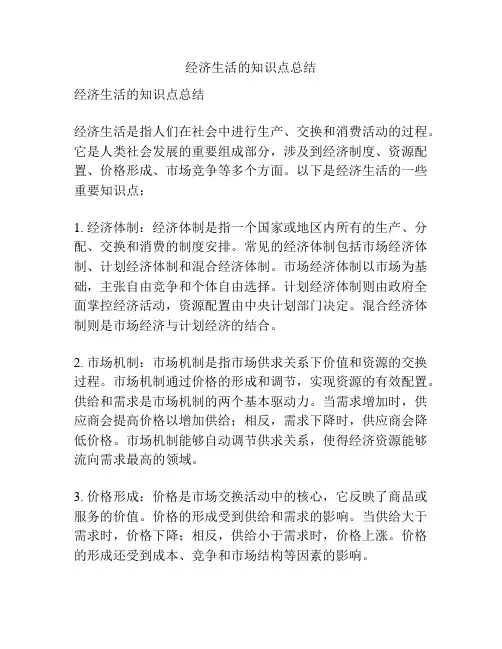 经济生活的知识点总结

经济生活的知识点总结

经济生活是指人们在社会中进行生产、交换和消费活动的过程。它是人类社会发展的重要组成部分，涉及到经济制度、资源配置、价格形成、市场竞争等多个方面。以下是经济生活的一些重要知识点：

1. 经济体制：经济体制是指一个国家或地区内所有的生产、分配、交换和消费的制度安排。常见的经济体制包括市场经济体制、计划经济体制和混合经济体制。市场经济体制以市场为基础，主张自由竞争和个体自由选择。计划经济体制则由政府全面掌控经济活动，资源配置由中央计划部门决定。混合经济体制则是市场经济与计划经济的结合。

2. 市场机制：市场机制是指市场供求关系下价值和资源的交换过程。市场机制通过价格的形成和调节，实现资源的有效配置。供给和需求是市场机制的两个基本驱动力。当需求增加时，供应商会提高价格以增加供给；相反，需求下降时，供应商会降低价格。市场机制能够自动调节供求关系，使得经济资源能够流向需求最高的领域。

3. 价格形成：价格是市场交换活动中的核心，它反映了商品或服务的价值。价格的形成受到供给和需求的影响。当供给大于需求时，价格下降；相反，供给小于需求时，价格上涨。价格的形成还受到成本、竞争和市场结构等因素的影响。